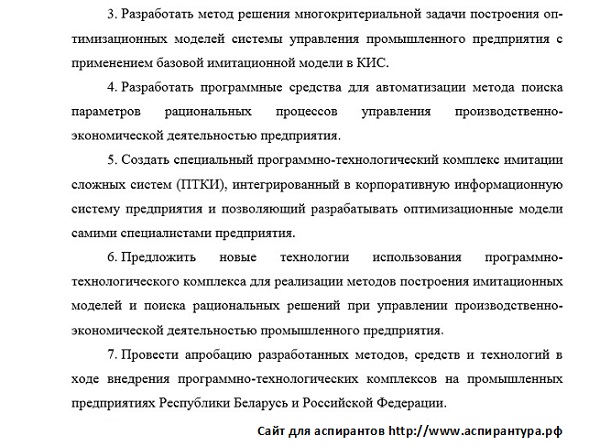 3. Разработать метод решения многокритериальной задачи построения оптимизационных моделей системы управления промышленного предприятия с применением базовой имитационной модели в КИС.

4. Разработать программные средства для автоматизации метода поиска параметров рациональных процессов управления производственно-экономической деятельностью предприятия.

5. Создать специальный программно-технологический комплекс имитации сложных систем (ПТКИ), интегрированный в корпоративную информационную систему предприятия и позволяющий разрабатывать оптимизационные модели самими специалистами предприятия.

6. Предложить новые технологии использования программно-технологического комплекса для реализации методов построения имитационных моделей и поиска рациональных решений при управлении производственно-экономической деятельностью промышленного предприятия.

7. Провести апробацию разработанных методов, средств и технологий в ходе внедрения программно-технологических комплексов на промышленных предприятиях Республики Беларусь и Российской Федерации.

Сайт для аспирантов http://www.аспирантура.рф